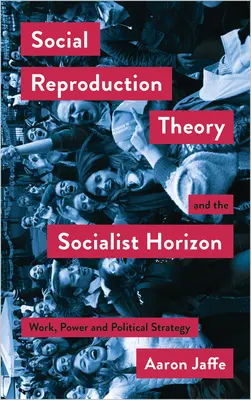 Social Reproduction Theory

and the

Socialist Horizon

Work, Power and Political Strategy

Aaron Jaffe